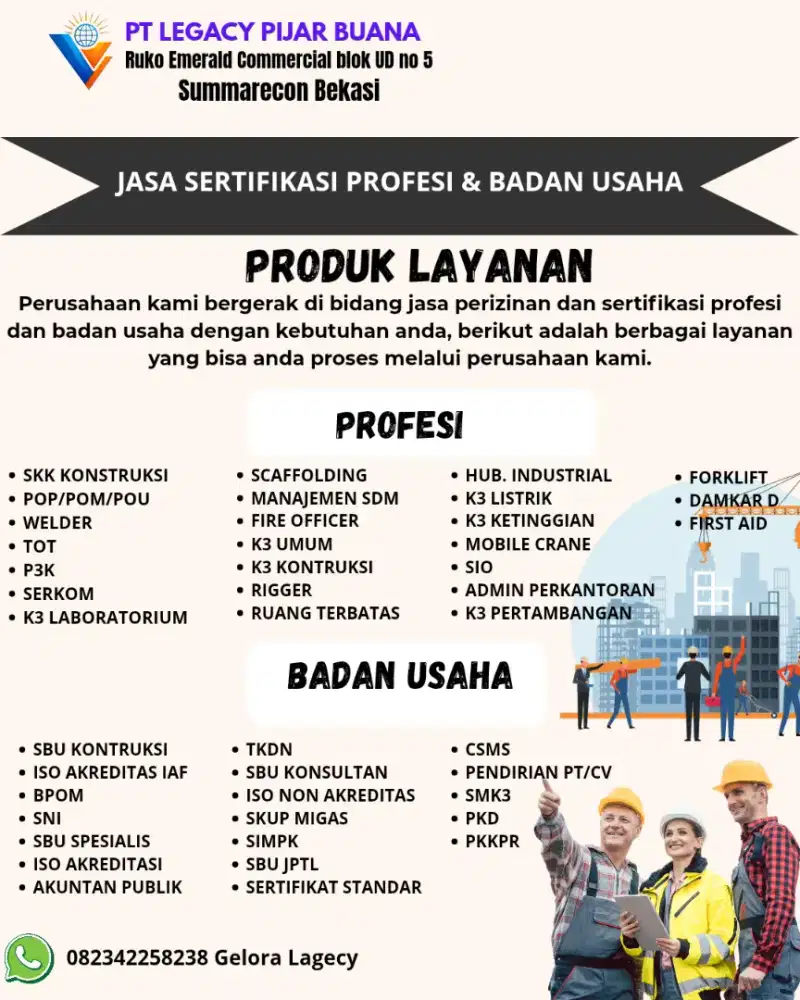 PT LEGACY PIJAR BUANA
Ruko Emerald Commercial blok UD no 5
Summarecon Bekasi

JASA SERTIFIKASI PROFESI & BADAN USAHA

PRODUK LAYANAN

Perusahaan kami bergerak di bidang jasa perizinan dan sertifikasi profesi dan badan usaha dengan kebutuhan anda, berikut adalah berbagai layanan yang bisa anda proses melalui perusahaan kami.

PROFESI

• SKK KONSTRUKSI
• POP/POM/POU
• WELDER
• TOT
• P3K
• SERKOM
• K3 LABORATORIUM

• SCAFFOLDING
• MANAJEMEN SDM
• FIRE OFFICER
• K3 UMUM
• K3 KONTRUKSI
• RIGGER
• RUANG TERBATAS

• HUB. INDUSTRIAL
• K3 LISTRIK
• K3 KETINGGIAN
• MOBILE CRANE
• SIO
• ADMIN PERKANTORAN
• K3 PERTAMBANGAN

• FORKLIFT
• DAMKAR D
• FIRST AID

BADAN USAHA

• SBU KONTRUKSI
• ISO AKREDITAS IAF
• BPOM
• SNI
• SBU SPESIALIS
• ISO AKREDITASI
• AKUNTAN PUBLIK

• TKDN
• SBU KONSULTAN
• ISO NON AKREDITAS
• SKUP MIGAS
• SIMPK
• SBU JPTL
• SERTIFIKAT STANDAR

• CSMS
• PENDIRIAN PT/CV
• SMK3
• PKD
• PKKPR

082342258238 Gelora Lagecy